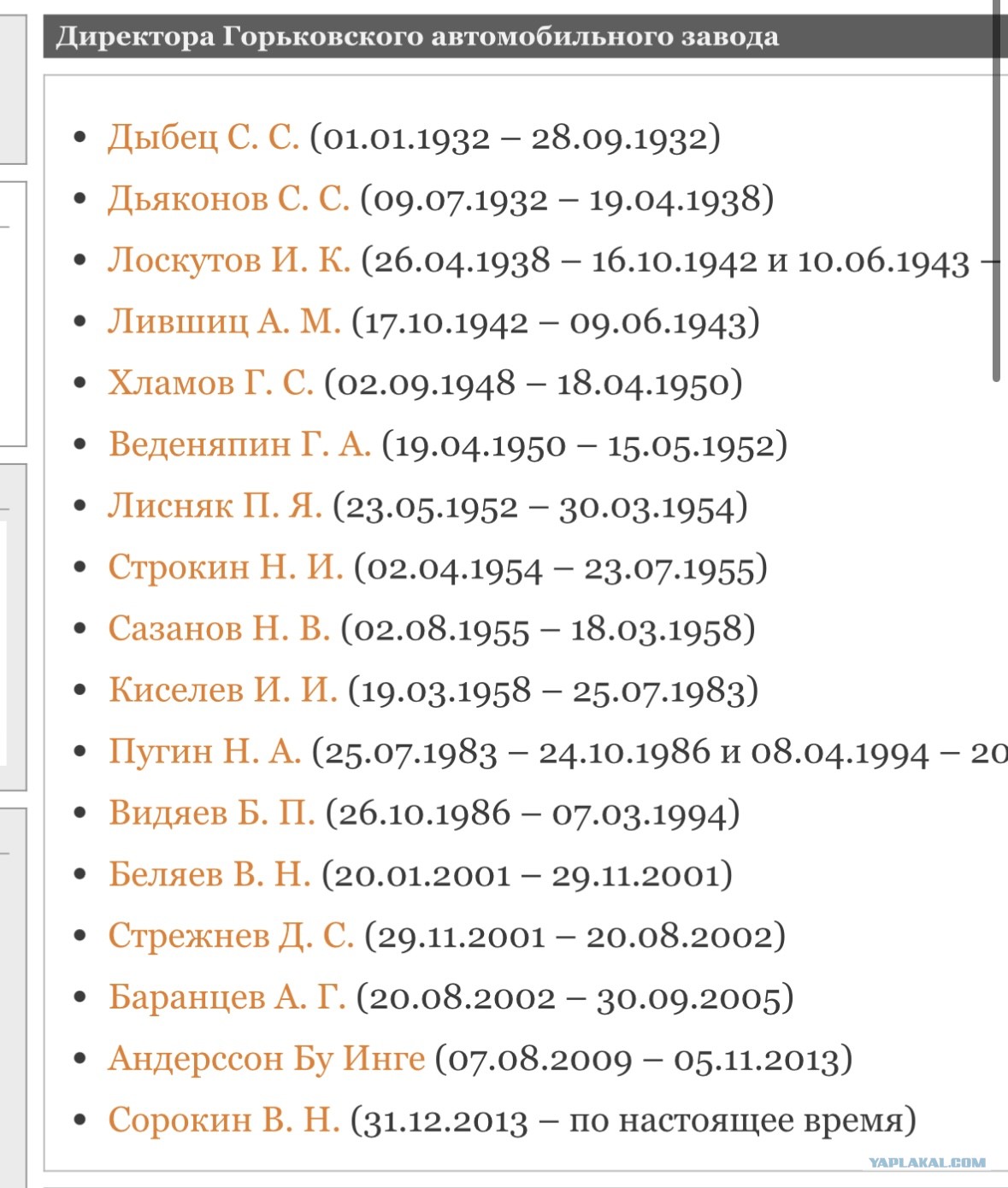 Директора Горьковского автомобильного завода

- Дыбец С. С. (01.01.1932 – 28.09.1932)
- Дьяконов С. С. (09.07.1932 – 19.04.1938)
- Лоскутов И. К. (26.04.1938 – 16.10.1942 и 10.06.1943 –
- Лившиц А. М. (17.10.1942 – 09.06.1943)
- Хламов Г. С. (02.09.1948 – 18.04.1950)
- Веденяпин Г. А. (19.04.1950 – 15.05.1952)
- Лисняк П. Я. (23.05.1952 – 30.03.1954)
- Строкин Н. И. (02.04.1954 – 23.07.1955)
- Сазанов Н. В. (02.08.1955 – 18.03.1958)
- Киселев И. И. (19.03.1958 – 25.07.1983)
- Пугин Н. А. (25.07.1983 – 24.10.1986 и 08.04.1994 – 20
- Видяев Б. П. (26.10.1986 – 07.03.1994)
- Беляев В. Н. (20.01.2001 – 29.11.2001)
- Стрежнев Д. С. (29.11.2001 – 20.08.2002)
- Баранцев А. Г. (20.08.2002 – 30.09.2005)
- Андерссон Бу Инге (07.08.2009 – 05.11.2013)
- Сорокин В. Н. (31.12.2013 – по настоящее время)

YAPLAKAL.COM